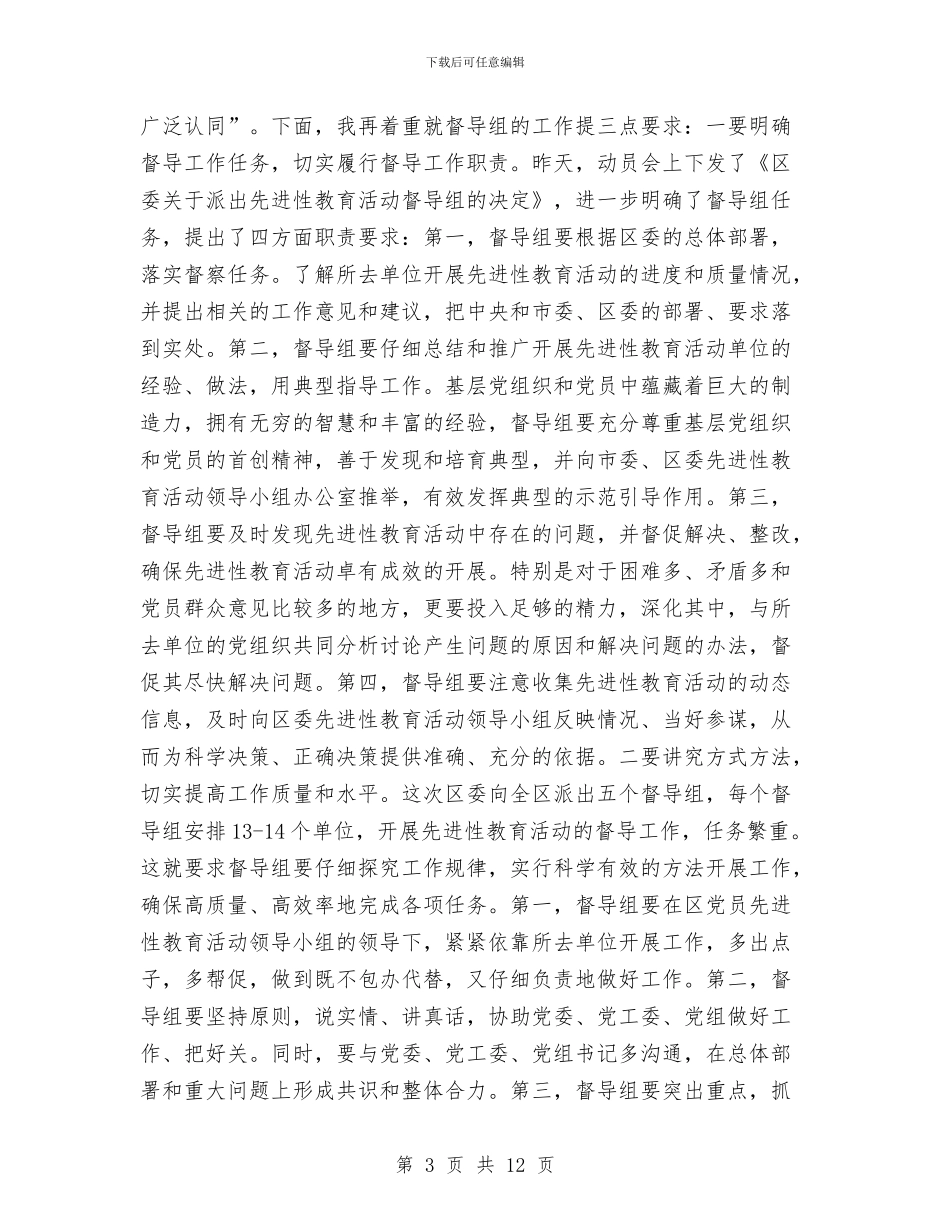 下载后可任意编辑

广泛认同”。下面，我再着重就督导组的工作提三点要求：一要明确督导工作任务，切实履行督导工作职责。昨天，动员会上下发了《区委关于派出先进性教育活动督导组的决定》，进一步明确了督导组任务，提出了四方面职责要求：第一，督导组要根据区委的总体部署，落实督察任务。了解所去单位开展先进性教育活动的进度和质量情况，并提出相关的工作意见和建议，把中央和市委、区委的部署、要求落到实处。第二，督导组要仔细总结和推广开展先进性教育活动单位的经验、做法，用典型指导工作。基层党组织和党员中蕴藏着巨大的制造力，拥有无穷的智慧和丰富的经验，督导组要充分尊重基层党组织和党员的首创精神，善于发现和培育典型，并向市委、区委先进性教育活动领导小组办公室推举，有效发挥典型的示范引导作用。第三，督导组要及时发现先进性教育活动中存在的问题，并督促解决、整改，确保先进性教育活动卓有成效的开展。特别是对于困难多、矛盾多和党员群众意见比较多的地方，更要投入足够的精力，深化其中，与所去单位的党组织共同分析讨论产生问题的原因和解决问题的办法，督促其尽快解决问题。第四，督导组要注意收集先进性教育活动的动态信息，及时向区委先进性教育活动领导小组反映情况、当好参谋，从而为科学决策、正确决策提供准确、充分的依据。二要讲究方式方法，切实提高工作质量和水平。这次区委向全区派出五个督导组，每个督导组安排13-14个单位，开展先进性教育活动的督导工作，任务繁重。这就要求督导组要仔细探究工作规律，实行科学有效的方法开展工作，确保高质量、高效率地完成各项任务。第一，督导组要在区党员先进性教育活动领导小组的领导下，紧紧依靠所去单位开展工作，多出点子，多帮促，做到既不包办代替，又仔细负责地做好工作。第二，督导组要坚持原则，说实情、讲真话，协助党委、党工委、党组做好工作、把好关。同时，要与党委、党工委、党组书记多沟通，在总体部署和重大问题上形成共识和整体合力。第三，督导组要突出重点，抓

第 3 页 共 12 页